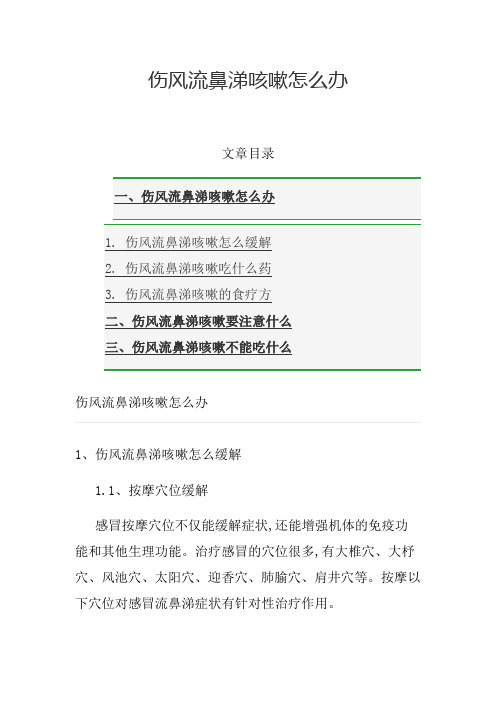 伤风流鼻涕咳嗽怎么办

文章目录

一、伤风流鼻涕咳嗽怎么办

1. 伤风流鼻涕咳嗽怎么缓解
2. 伤风流鼻涕咳嗽吃什么药
3. 伤风流鼻涕咳嗽的食疗方
二、伤风流鼻涕咳嗽要注意什么
三、伤风流鼻涕咳嗽不能吃什么

伤风流鼻涕咳嗽怎么办

1、伤风流鼻涕咳嗽怎么缓解

1.1、按摩穴位缓解

感冒按摩穴位不仅能缓解症状,还能增强机体的免疫功能和其他生理功能。治疗感冒的穴位很多,有大椎穴、大杼穴、风池穴、太阳穴、迎香穴、肺腧穴、肩井穴等。按摩以下穴位对感冒流鼻涕症状有针对性治疗作用。